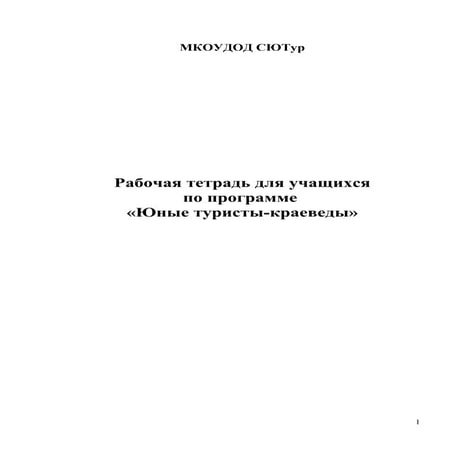 МКОУДОД СЮТур

Рабочая тетрадь для учащихся
по программе
«Юные туристы-краеведы»

1